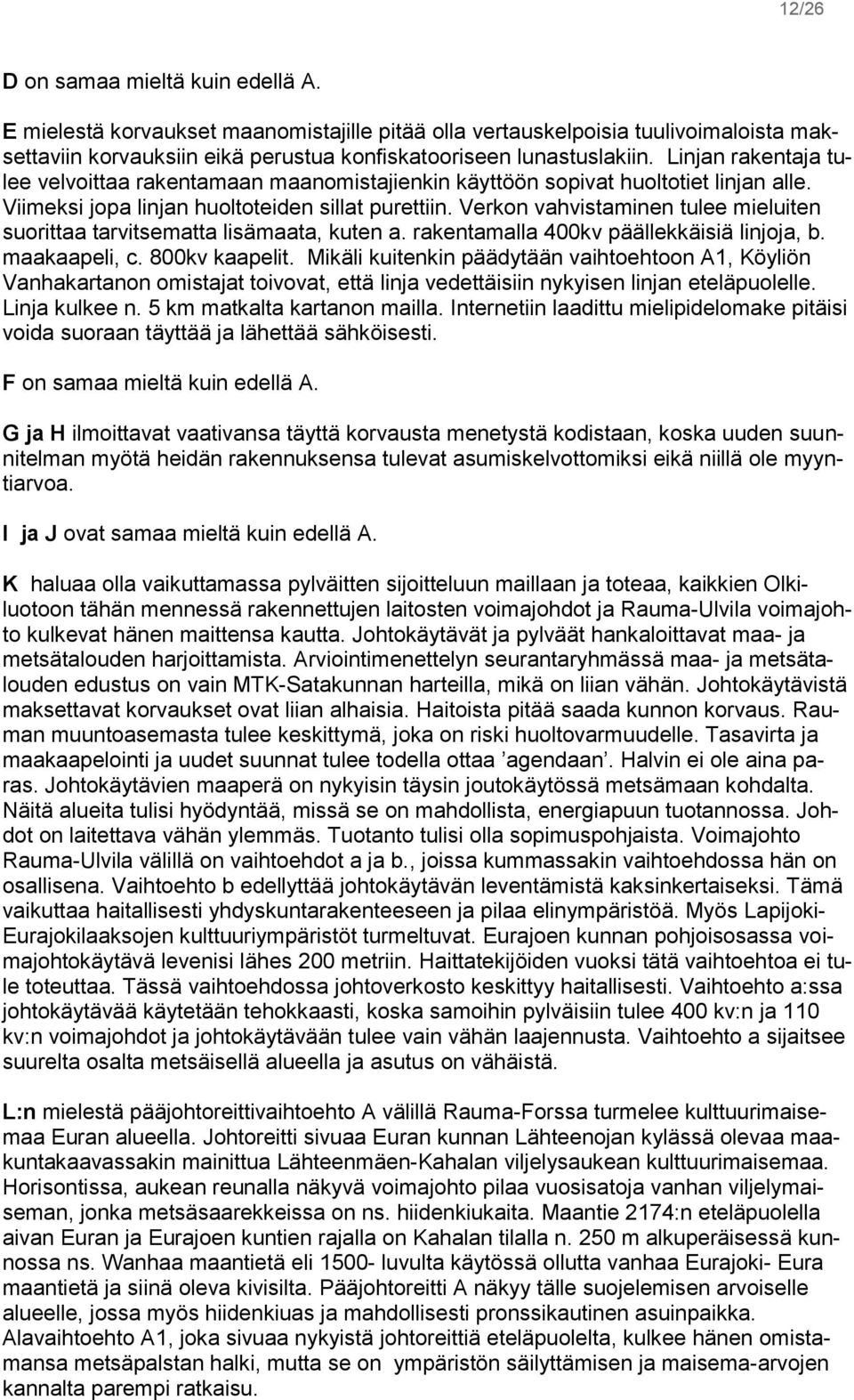 12/26

D on samaa mieltä kuin edellä A.

E mielestä korvaukset maanomistajille pitää olla vertauskelpoisia tuulivoimaloista maksettaviin korvauksiin eikä perustua konfiskatooriseen lunastuslakiin. Linjan rakentaja tulee velvoittaa rakentamaan maanomistajienkin käyttöön sopivat huoltotiet linjan alle. Viimeksi jopa linjan huoltoteiden sillat purettiin. Verkon vahvistaminen tulee mieluiten suorittaa tarvitsematta lisämaata, kuten a. rakentamalla 400kv päällekkäisiä linjoja, b. maakaapeli, c. 800kv kaapelit. Mikäli kuitenkin päädytään vaihtoehtoon A1, Köyliön Vanhakartanon omistajat toivovat, että linja vedettäisiin nykyisen linjan eteläpuolelle. Linja kulkee n. 5 km matkalta kartanon mailla. Internetiin laadittu mielipidelomake pitäisi voida suoraan täyttää ja lähettää sähköisesti.

F on samaa mieltä kuin edellä A.

G ja H ilmoittavat vaativansa täyttä korvausta menetystä kodistaan, koska uuden suunnitelman myötä heidän rakennuksensa tulevat asumiskelvottomiksi eikä niillä ole myyntiarvoa.

I ja J ovat samaa mieltä kuin edellä A.

K haluaa olla vaikuttamassa pylväitten sijoitteluun maillaan ja toteaa, kaikkien Olkiluotoon tähän mennessä rakennettujen laitosten voimajohdot ja Rauma-Ulvila voimajohto kulkevat hänen maittensa kautta. Johtokäytävät ja pylväät hankaloittavat maa- ja metsätalouden harjoittamista. Arviointimenettelyn seurantaryhmässä maa- ja metsätalouden edustus on vain MTK-Satakunnan harteilla, mikä on liian vähän. Johtokäytävistä maksettavat korvaukset ovat liian alhaisia. Haitoista pitää saada kunnon korvaus. Rauman muuntoasemasta tulee keskittymä, joka on riski huoltovarmuudelle. Tasavirta ja maakaapelointi ja uudet suunnat tulee todella ottaa ’agendaan’. Halvin ei ole aina paras. Johtokäytävien maaperä on nykyisin täysin joutokäytössä metsämaan kohdalta. Näitä alueita tulisi hyödyntää, missä se on mahdollista, energiapuun tuotannossa. Johdot on laitettava vähän ylemmäs. Tuotanto tulisi olla sopimuspohjaista. Voimajohto Rauma-Ulvila välillä on vaihtoehdot a ja b., joissa kummassakin vaihtoehdossa hän on osallisena. Vaihtoehto b edellyttää johtokäytävän leventämistä kaksinkertaiseksi. Tämä vaikuttaa haitallisesti yhdyskuntarakenteeseen ja pilaa elinympäristöä. Myös Lapijoki-Eurajokilaaksojen kulttuuriympäristöt turmeltuvat. Eurajoen kunnan pohjoisosassa voimajohtokäytävä levenisi lähes 200 metriin. Haittatekijöiden vuoksi tätä vaihtoehtoa ei tule toteuttaa. Tässä vaihtoehdossa johtoverkosto keskittyy haitallisesti. Vaihtoehto a:ssa johtokäytävää käytetään tehokkaasti, koska samoihin pylväisiin tulee 400 kv:n ja 110 kv:n voimajohdot ja johtokäytävään tulee vain vähän laajennusta. Vaihtoehto a sijaitsee suurelta osalta metsäisellä alueella ja asutus on vähäistä.

L:n mielestä pääjohtoreittivaihtoehto A välillä Rauma-Forssa turmelee kulttuurimaisemaa Euran alueella. Johtoreitti sivuaa Euran kunnan Lähteenojan kylässä olevaa maakuntakaavassakin mainittua Lähteenmäen-Kahalan viljelysaukean kulttuurimaisemaa. Horisontissa, aukean reunalla näkyvä voimajohto pilaa vuosisatoja vanhan viljelymaiseman, jonka metsäsaarekkeissa on ns. hiidenkiukaita. Maantie 2174:n eteläpuolella aivan Euran ja Eurajoen kuntien rajalla on Kahalan tilalla n. 250 m alkuperäisessä kunnossa ns. Wanhaa maantietä eli 1500- luvulta käytössä ollutta vanhaa Eurajoki- Eura maantietä ja siinä oleva kivisilta. Pääjohtoreitti A näkyy tälle suojelemisen arvoiselle alueelle, jossa myös hiidenkiuas ja mahdollisesti pronssikautinen asuinpaikka. Alavaihtoehto A1, joka sivuaa nykyistä johtoreittiä eteläpuolelta, kulkee hänen omistamansa metsäpalstan halki, mutta se on ympäristön säilyttämisen ja maisema-arvojen kannalta parempi ratkaisu.